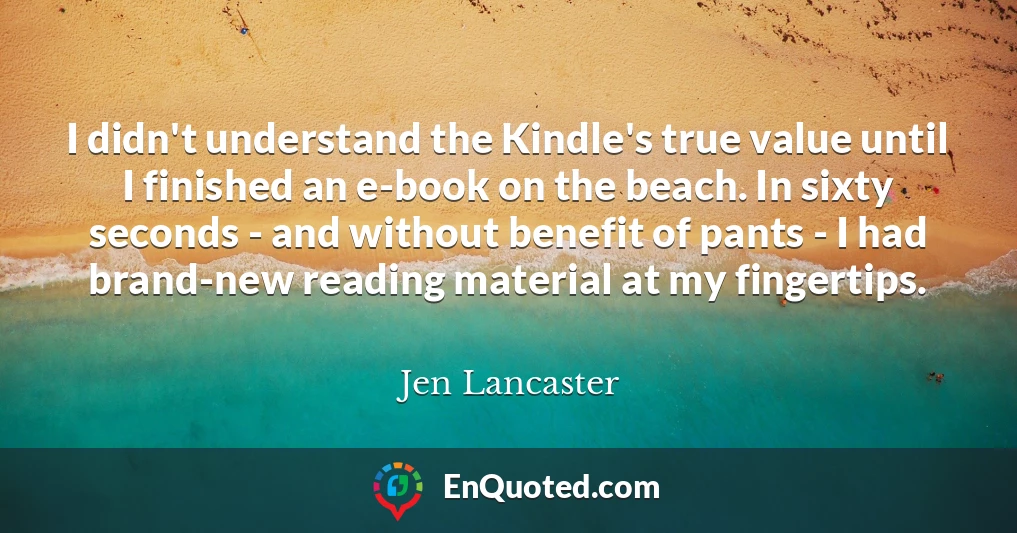 I didn't understand the Kindle's true value until I finished an e-book on the beach. In sixty seconds - and without benefit of pants - I had brand-new reading material at my fingertips.

Jen Lancaster

EnQuoted.com